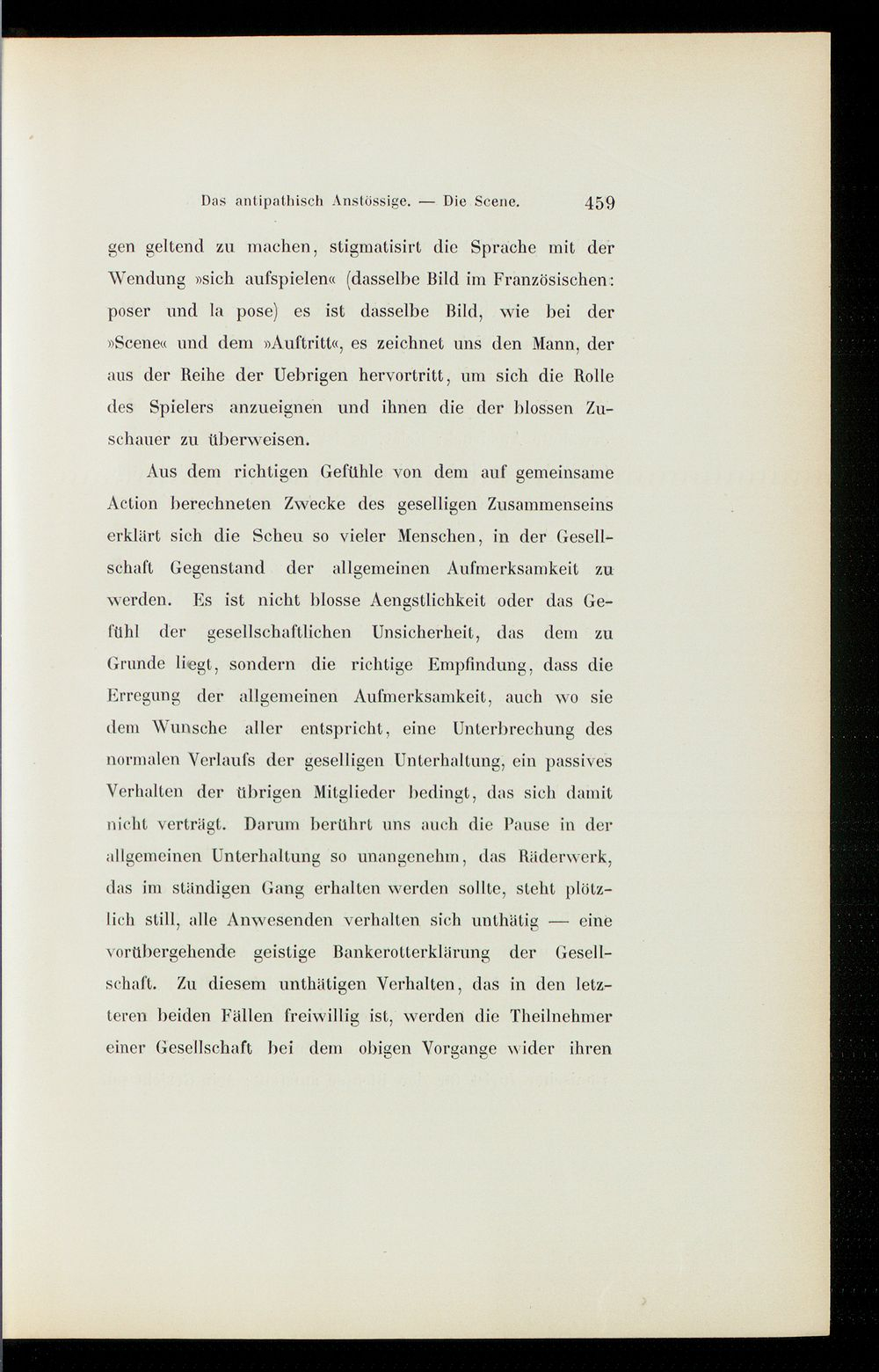 Das antipathisch Anstössige. — Die Scene. 459

gen geltend zu machen, stigmatisirt die Sprache mit der Wendung »sich aufspielen« (dasselbe Bild im Französischen: poser und la pose) es ist dasselbe Bild, wie bei der »Scene« und dem »Auftritt«, es zeichnet uns den Mann, der aus der Reihe der Uebrigen hervortritt, um sich die Rolle des Spielers anzueignen und ihnen die der blossen Zuschauer zu überweisen.

Aus dem richtigen Gefühle von dem auf gemeinsame Action berechneten Zwecke des geselligen Zusammenseins erklärt sich die Scheu so vieler Menschen, in der Gesellschaft Gegenstand der allgemeinen Aufmerksamkeit zu werden. Es ist nicht blosse Aengstlichkeit oder das Gefühl der gesellschaftlichen Unsicherheit, das dem zu Grunde liegt, sondern die richtige Empfindung, dass die Erregung der allgemeinen Aufmerksamkeit, auch wo sie dem Wunsche aller entspricht, eine Unterbrechung des normalen Verlaufs der geselligen Unterhaltung, ein passives Verhalten der übrigen Mitglieder bedingt, das sich damit nicht verträgt. Darum berührt uns auch die Pause in der allgemeinen Unterhaltung so unangenehm, das Räderwerk, das im ständigen Gang erhalten werden sollte, steht plötzlich still, alle Anwesenden verhalten sich unthätig — eine vorübergehende geistige Bankerotterklärung der Gesellschaft. Zu diesem unthätigen Verhalten, das in den letzteren beiden Fällen freiwillig ist, werden die Theilnehmer einer Gesellschaft bei dem obigen Vorgange wider ihren